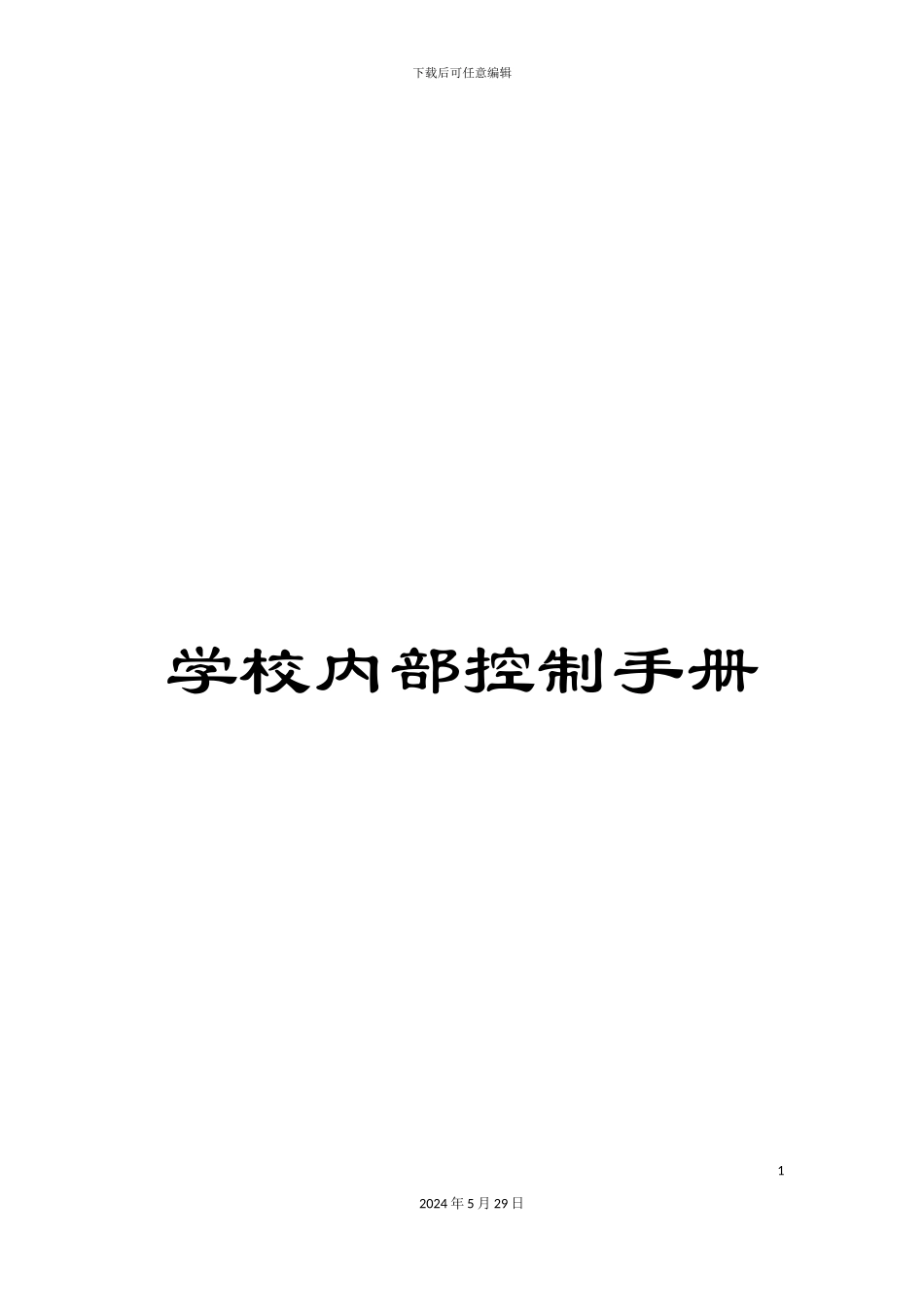 下载后可任意编辑

学校内部控制手册

1

2024年5月29日